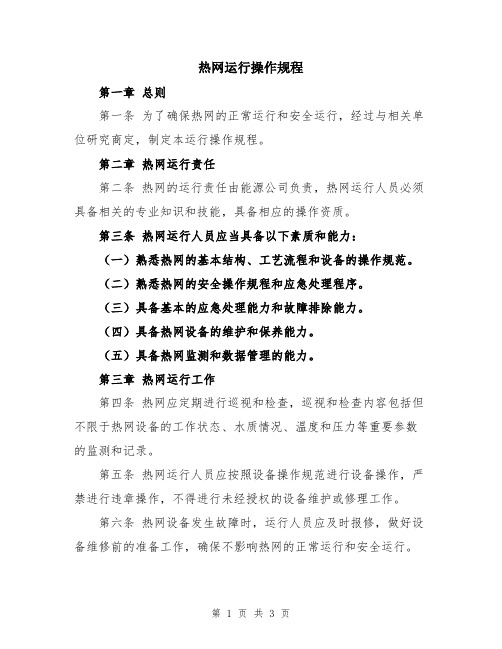 热网运行操作规程

第一章 总则

第一条 为了确保热网的正常运行和安全运行，经过与相关单位研究商定，制定本运行操作规程。

第二章 热网运行责任

第二条 热网的运行责任由能源公司负责，热网运行人员必须具备相关的专业知识和技能，具备相应的操作资质。

第三条 热网运行人员应当具备以下素质和能力：

（一）熟悉热网的基本结构、工艺流程和设备的操作规范。

（二）熟悉热网的安全操作规程和应急处理程序。

（三）具备基本的应急处理能力和故障排除能力。

（四）具备热网设备的维护和保养能力。

（五）具备热网监测和数据管理的能力。

第三章 热网运行工作

第四条 热网应定期进行巡视和检查，巡视和检查内容包括但不限于热网设备的工作状态、水质情况、温度和压力等重要参数的监测和记录。

第五条 热网运行人员应按照设备操作规范进行设备操作，严禁进行违章操作，不得进行未经授权的设备维护或修理工作。

第六条 热网设备发生故障时，运行人员应及时报修，做好设备维修前的准备工作，确保不影响热网的正常运行和安全运行。

第 1 页 共 3 页